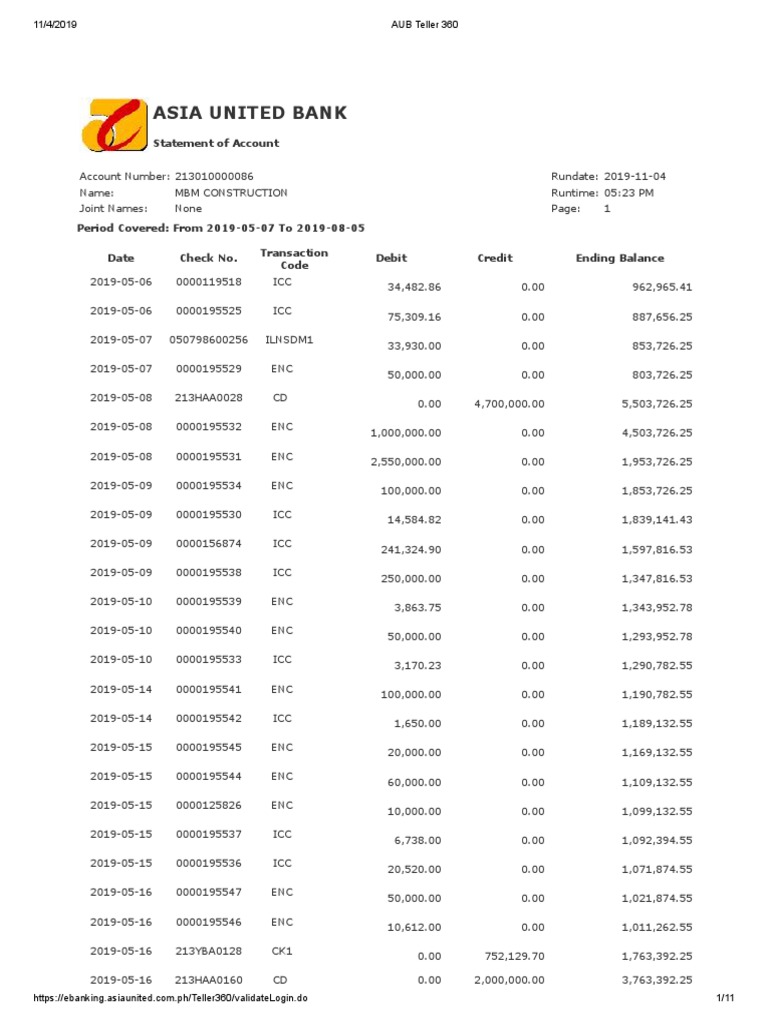 11/4/2019 AUB Teller 360

ASIA UNITED BANK
Statement of Account

Account Number: 213010000086
Name: MBM CONSTRUCTION
Joint Names: None

Rundate: 2019-11-04
Runtime: 05:23 PM
Page: 1

Period Covered: From 2019-05-07 To 2019-08-05

| Date | Check No. | Transaction Code | Debit | Credit | Ending Balance |
|---|---|---|---|---|---|
| 2019-05-06 | 0000119518 | ICC | 34,482.86 | 0.00 | 962,965.41 |
| 2019-05-06 | 0000195525 | ICC | 75,309.16 | 0.00 | 887,656.25 |
| 2019-05-07 | 050798600256 | ILNSDM1 | 33,930.00 | 0.00 | 853,726.25 |
| 2019-05-07 | 0000195529 | ENC | 50,000.00 | 0.00 | 803,726.25 |
| 2019-05-08 | 213HAA0028 | CD | 0.00 | 4,700,000.00 | 5,503,726.25 |
| 2019-05-08 | 0000195532 | ENC | 1,000,000.00 | 0.00 | 4,503,726.25 |
| 2019-05-08 | 0000195531 | ENC | 2,550,000.00 | 0.00 | 1,953,726.25 |
| 2019-05-09 | 0000195534 | ENC | 100,000.00 | 0.00 | 1,853,726.25 |
| 2019-05-09 | 0000195530 | ICC | 14,584.82 | 0.00 | 1,839,141.43 |
| 2019-05-09 | 0000156874 | ICC | 241,324.90 | 0.00 | 1,597,816.53 |
| 2019-05-09 | 0000195538 | ICC | 250,000.00 | 0.00 | 1,347,816.53 |
| 2019-05-10 | 0000195539 | ENC | 3,863.75 | 0.00 | 1,343,952.78 |
| 2019-05-10 | 0000195540 | ENC | 50,000.00 | 0.00 | 1,293,952.78 |
| 2019-05-10 | 0000195533 | ICC | 3,170.23 | 0.00 | 1,290,782.55 |
| 2019-05-14 | 0000195541 | ENC | 100,000.00 | 0.00 | 1,190,782.55 |
| 2019-05-14 | 0000195542 | ICC | 1,650.00 | 0.00 | 1,189,132.55 |
| 2019-05-15 | 0000195545 | ENC | 20,000.00 | 0.00 | 1,169,132.55 |
| 2019-05-15 | 0000195544 | ENC | 60,000.00 | 0.00 | 1,109,132.55 |
| 2019-05-15 | 0000125826 | ENC | 10,000.00 | 0.00 | 1,099,132.55 |
| 2019-05-15 | 0000195537 | ICC | 6,738.00 | 0.00 | 1,092,394.55 |
| 2019-05-15 | 0000195536 | ICC | 20,520.00 | 0.00 | 1,071,874.55 |
| 2019-05-16 | 0000195547 | ENC | 50,000.00 | 0.00 | 1,021,874.55 |
| 2019-05-16 | 0000195546 | ENC | 10,612.00 | 0.00 | 1,011,262.55 |
| 2019-05-16 | 213YBA0128 | CK1 | 0.00 | 752,129.70 | 1,763,392.25 |
| 2019-05-16 | 213HAA0160 | CD | 0.00 | 2,000,000.00 | 3,763,392.25 |

https://ebanking.asiaunited.com.ph/Teller360/validateLogin.do 1/11